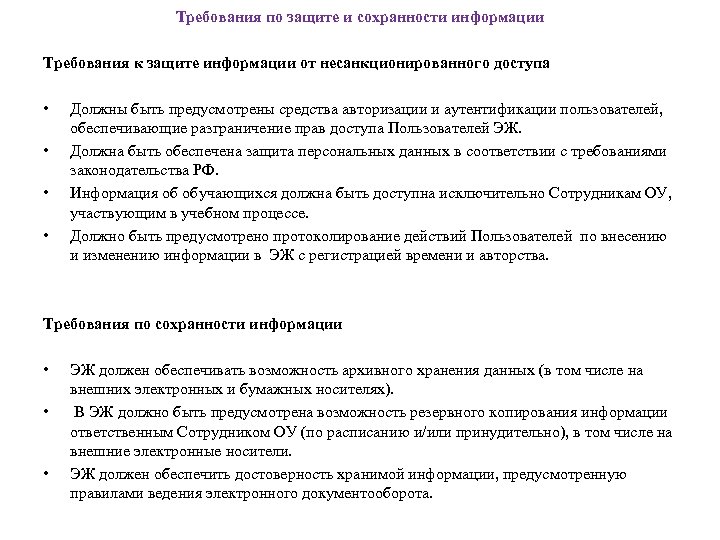 Требования по защите и сохранности информации

Требования к защите информации от несанкционированного доступа

• Должны быть предусмотрены средства авторизации и аутентификации пользователей, обеспечивающие разграничение прав доступа Пользователей ЭЖ.
• Должна быть обеспечена защита персональных данных в соответствии с требованиями законодательства РФ.
• Информация об обучающихся должна быть доступна исключительно Сотрудникам ОУ, участвующим в учебном процессе.
• Должно быть предусмотрено протоколирование действий Пользователей по внесению и изменению информации в ЭЖ с регистрацией времени и авторства.

Требования по сохранности информации

• ЭЖ должен обеспечивать возможность архивного хранения данных (в том числе на внешних электронных и бумажных носителях).
• В ЭЖ должно быть предусмотрена возможность резервного копирования информации ответственным Сотрудником ОУ (по расписанию и/или принудительно), в том числе на внешние электронные носители.
• ЭЖ должен обеспечить достоверность хранимой информации, предусмотренную правилами ведения электронного документооборота.